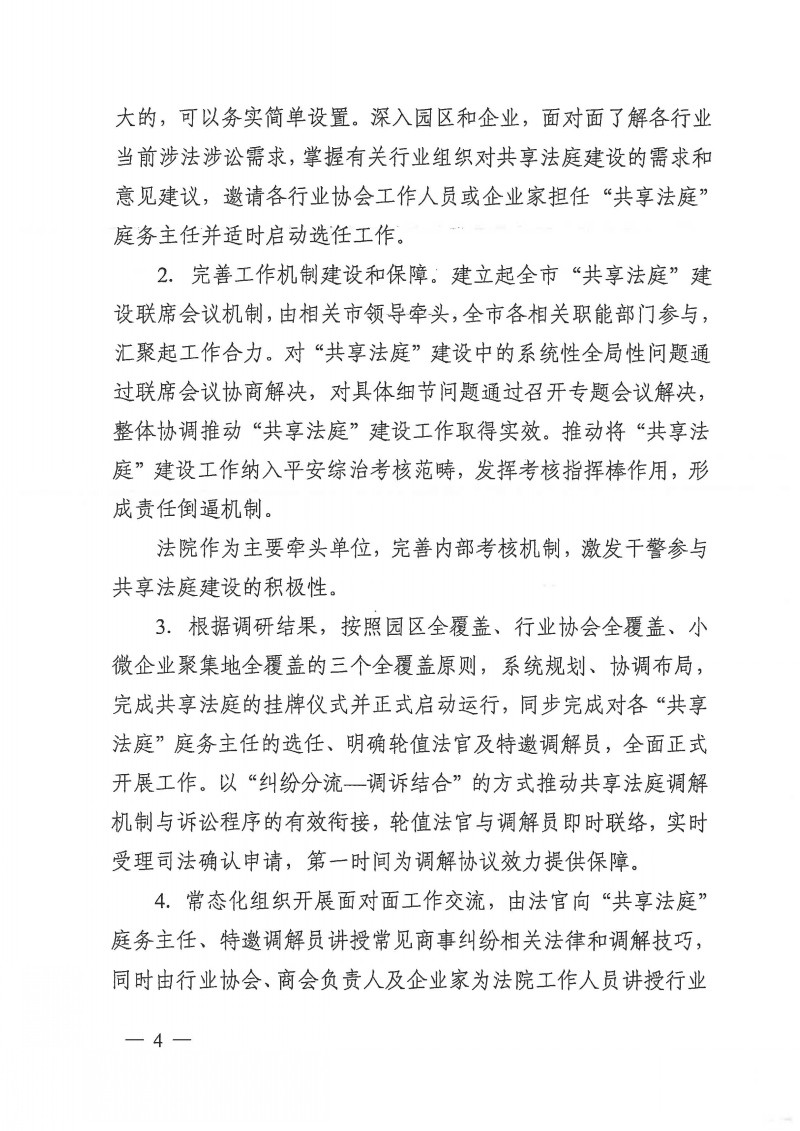 大的，可以务实简单设置。深入园区和企业，面对面了解各行业当前涉法涉讼需求，掌握有关行业组织对共享法庭建设的需求和意见建议，邀请各行业协会工作人员或企业家担任“共享法庭”庭务主任并适时启动选任工作。

2. 完善工作机制建设和保障。建立起全市“共享法庭”建设联席会议机制，由相关市领导牵头，全市各相关职能部门参与，汇聚起工作合力。对“共享法庭”建设中的系统性全局性问题通过联席会议协商解决，对具体细节问题通过召开专题会议解决，整体协调推动“共享法庭”建设工作取得实效。推动将“共享法庭”建设工作纳入平安综治考核范畴，发挥考核指挥棒作用，形成责任倒逼机制。

法院作为主要牵头单位，完善内部考核机制，激发干警参与共享法庭建设的积极性。

3. 根据调研结果，按照园区全覆盖、行业协会全覆盖、小微企业聚集地全覆盖的三个全覆盖原则，系统规划、协调布局，完成共享法庭的挂牌仪式并正式启动运行，同步完成对各“共享法庭”庭务主任的选任、明确轮值法官及特邀调解员，全面正式开展工作。以“纠纷分流—调诉结合”的方式推动共享法庭调解机制与诉讼程序的有效衔接，轮值法官与调解员即时联络，实时受理司法确认申请，第一时间为调解协议效力提供保障。

4. 常态化组织开展面对面工作交流，由法官向“共享法庭”庭务主任、特邀调解员讲授常见商事纠纷相关法律和调解技巧，同时由行业协会、商会负责人及企业家为法院工作人员讲授行业

— 4 —